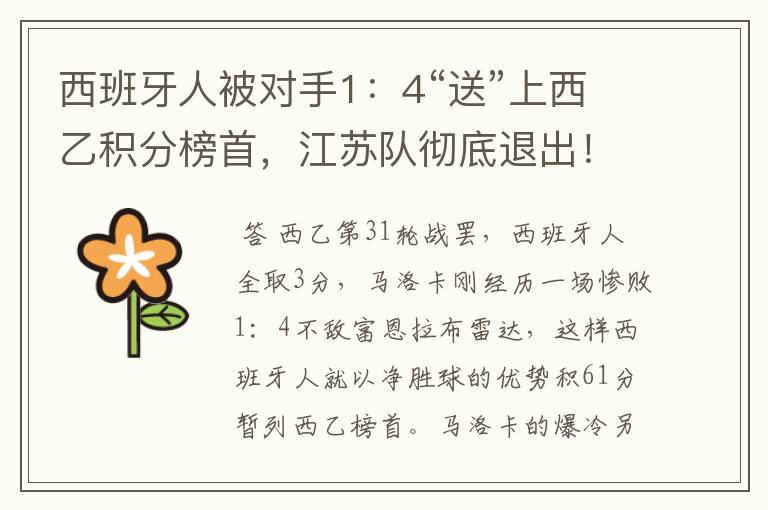 西班牙人被对手1：4“送”上西乙积分榜首，江苏队彻底退出！

答 西乙第31轮战罢，西班牙人全取3分，马洛卡刚经历一场惨败1：4不敌富恩拉布雷达，这样西班牙人就以净胜球的优势积61分暂列西乙榜首。马洛卡的爆冷另